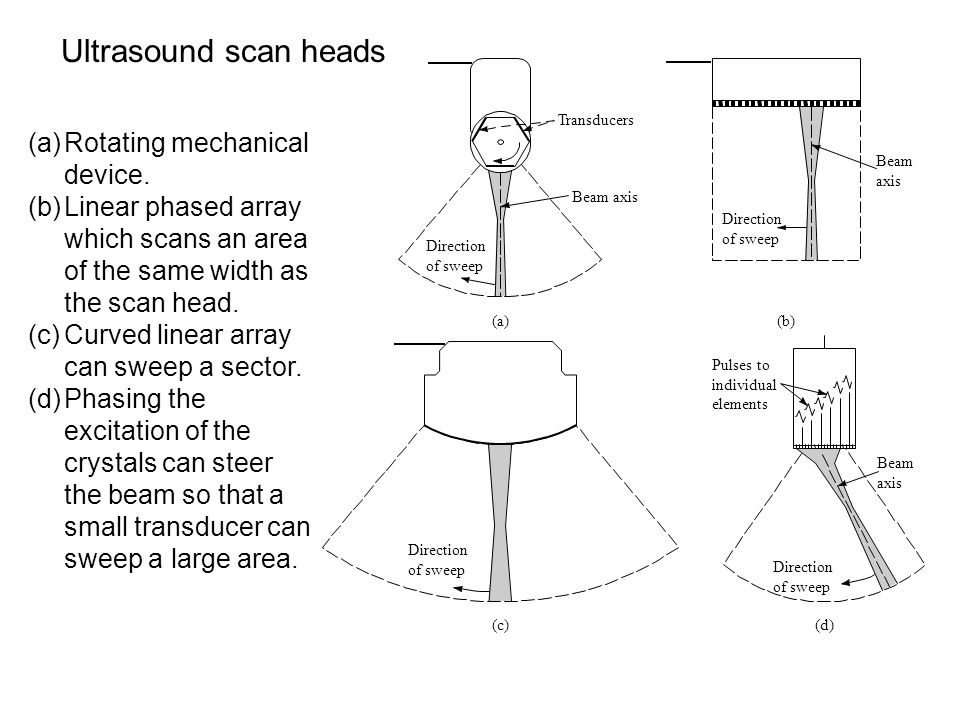 Ultrasound scan heads

(a) Rotating mechanical device.
(b) Linear phased array which scans an area of the same width as the scan head.
(c) Curved linear array can sweep a sector.
(d) Phasing the excitation of the crystals can steer the beam so that a small transducer can sweep a large area.

Transducers

Beam axis

Direction of sweep

(a)

Beam axis

Direction of sweep

(b)

Direction of sweep

(c)

Pulses to individual elements

Beam axis

Direction of sweep

(d)